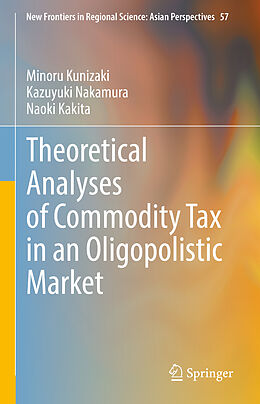 New Frontiers in Regional Science: Asian Perspectives 57

Minoru Kunizaki
Kazuyuki Nakamura
Naoki Kakita

Theoretical Analyses of Commodity Tax in an Oligopolistic Market

Springer